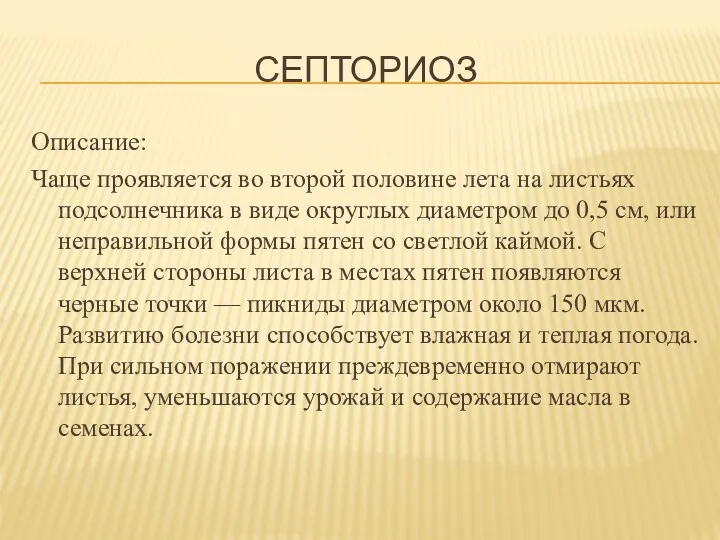 СЕПТОРИОЗ

Описание:

Чаще проявляется во второй половине лета на листьях подсолнечника в виде округлых диаметром до 0,5 см, или неправильной формы пятен со светлой каймой. С верхней стороны листа в местах пятен появляются черные точки — пикниды диаметром около 150 мкм. Развитию болезни способствует влажная и теплая погода. При сильном поражении преждевременно отмирают листья, уменьшаются урожай и содержание масла в семенах.